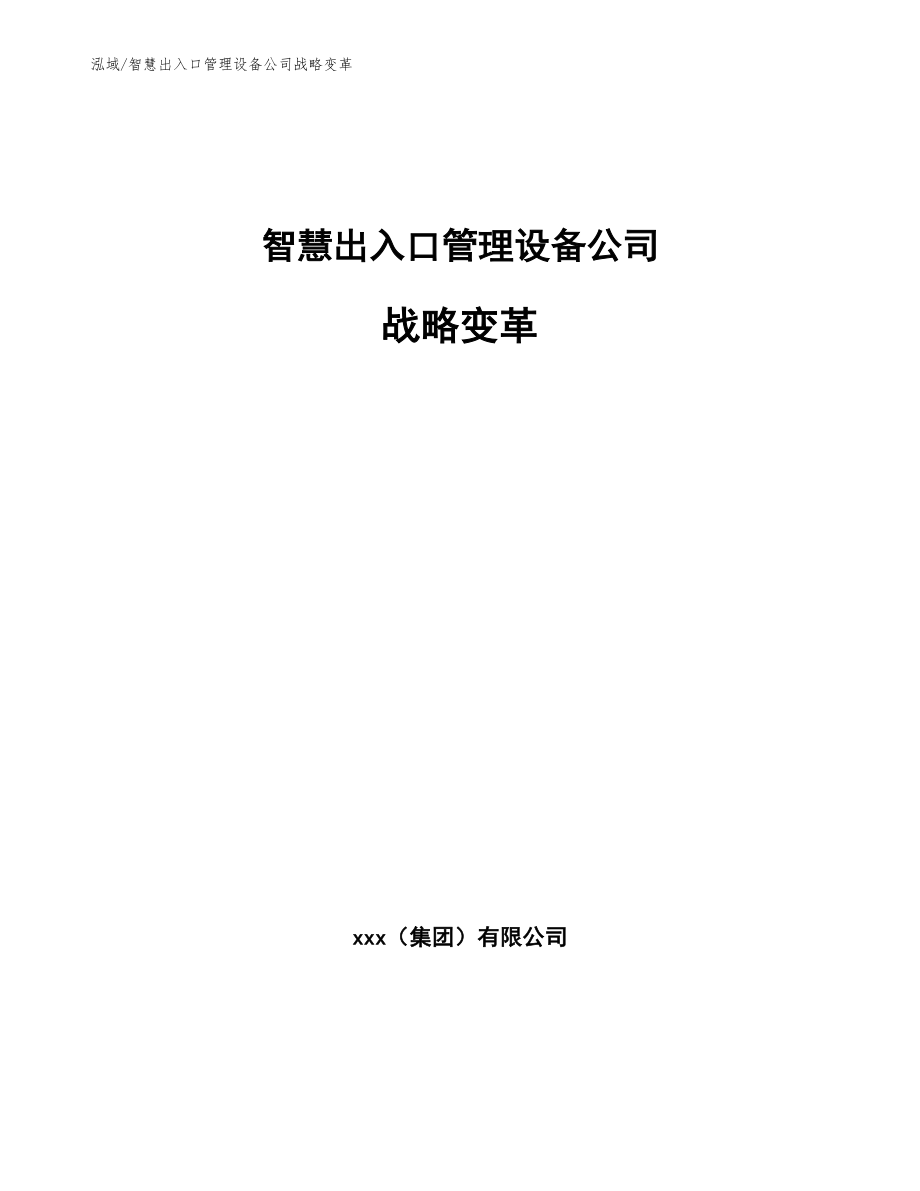 泓域/智慧出入口管理设备公司战略变革

智慧出入口管理设备公司

战略变革

xxx（集团）有限公司